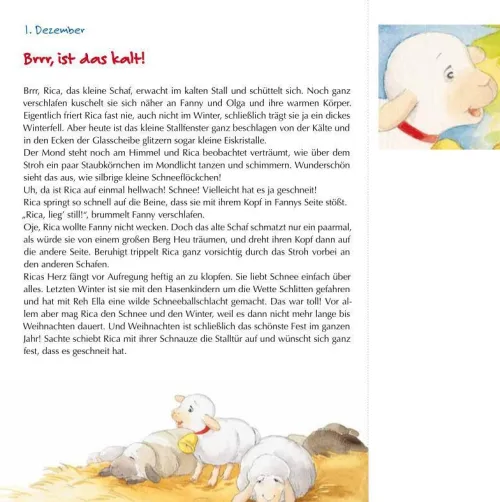 1. Dezember

Brrr, ist das kalt!

Brrr, Rica, das kleine Schaf, erwacht im kalten Stall und schüttelt sich. Noch ganz verschlafen kuschelt sie sich näher an Fanny und Olga und ihre warmen Körper. Eigentlich friert Rica fast nie, auch nicht im Winter, schließlich trägt sie ja ein dickes Winterfell. Aber heute ist das kleine Stallfenster ganz beschlagen von der Kälte und in den Ecken der Glasscheibe glitzern sogar kleine Eiskristalle.
Der Mond steht noch am Himmel und Rica beobachtet verträumt, wie über dem Stroh ein paar Staubkörnchen im Mondlicht tanzen und schimmern. Wunderschön sieht das aus, wie silbrige kleine Schneeflöckchen!
Uh, da ist Rica auf einmal hellwach! Schnee! Vielleicht hat es ja geschneit!
Rica springt so schnell auf die Beine, dass sie mit ihrem Kopf in Fannys Seite stößt.
„Rica, lieg' still!“, brummelt Fanny verschlafen.
Oje, Rica wollte Fanny nicht wecken. Doch das alte Schaf schmatzt nur ein paarmal, als würde sie von einem großen Berg Heu träumen, und dreht ihren Kopf dann auf die andere Seite. Beruhigt trippelt Rica ganz vorsichtig durch das Stroh vorbei an den anderen Schafen.
Ricas Herz fängt vor Aufregung heftig an zu klopfen. Sie liebt Schnee einfach über alles. Letzten Winter ist sie mit den Hasenkindern um die Wette Schlitten gefahren und hat mit Reh Ella eine wilde Schneeballschlacht gemacht. Das war toll! Vor allem aber mag Rica den Schnee und den Winter, weil es dann nicht mehr lange bis Weihnachten dauert. Und Weihnachten ist schließlich das schönste Fest im ganzen Jahr! Sachte schiebt Rica mit ihrer Schnauze die Stalltür auf und wünscht sich ganz fest, dass es geschneit hat.